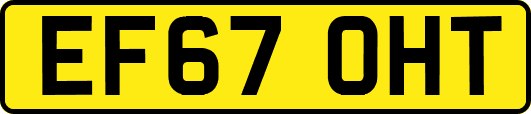 EF67 OHT